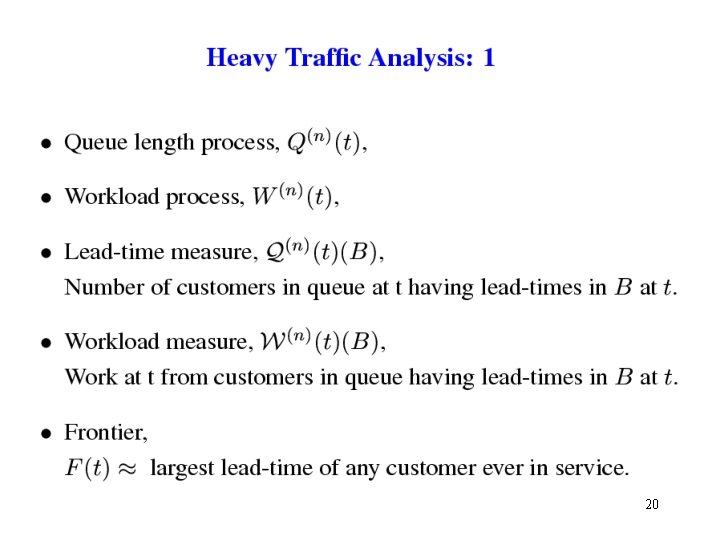 Heavy Traffic Analysis: 1

• Queue length process, $Q^{(n)}(t)$,

• Workload process, $W^{(n)}(t)$,

• Lead-time measure, $\mathcal{Q}^{(n)}(t)(B)$,
Number of customers in queue at t having lead-times in $B$ at $t$.

• Workload measure, $\mathcal{W}^{(n)}(t)(B)$,
Work at t from customers in queue having lead-times in $B$ at $t$.

• Frontier,
$F(t) \approx$ largest lead-time of any customer ever in service.

20